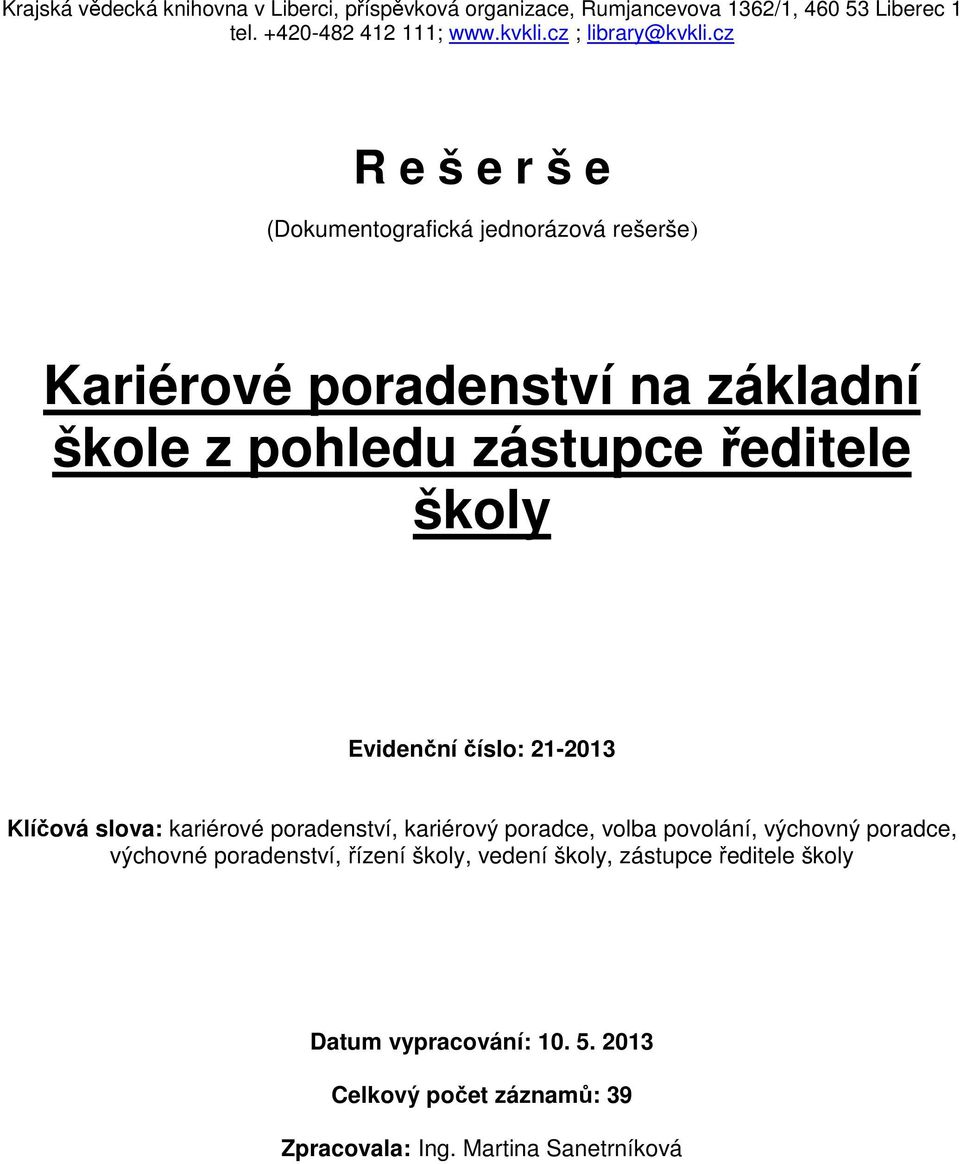 Krajská vědecká knihovna v Liberci, příspěvková organizace, Rumjancevova 1362/1, 460 53 Liberec 1
tel. +420-482 412 111; www.kvkli.cz ; library@kvkli.cz

R e š e r š e

(Dokumentografická jednorázová rešerše)

Kariérové poradenství na základní škole z pohledu zástupce ředitele školy

Evidenční číslo: 21-2013

Klíčová slova: kariérové poradenství, kariérový poradce, volba povolání, výchovný poradce, výchovné poradenství, řízení školy, vedení školy, zástupce ředitele školy

Datum vypracování: 10. 5. 2013

Celkový počet záznamů: 39

Zpracovala: Ing. Martina Sanetrníková